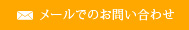 メールでのお問い合わせ